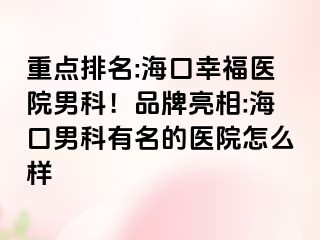 重点排名:海口幸福医院男科！品牌亮相:海口男科有名的医院怎么样